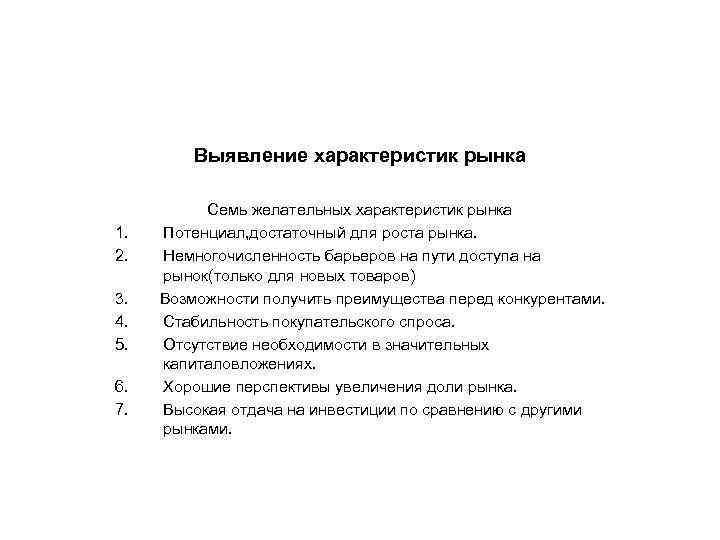 Выявление характеристик рынка

Семь желательных характеристик рынка

1. Потенциал,достаточный для роста рынка.
2. Немногочисленность барьеров на пути доступа на рынок(только для новых товаров)
3. Возможности получить преимущества перед конкурентами.
4. Стабильность покупательского спроса.
5. Отсутствие необходимости в значительных капиталовложениях.
6. Хорошие перспективы увеличения доли рынка.
7. Высокая отдача на инвестиции по сравнению с другими рынками.